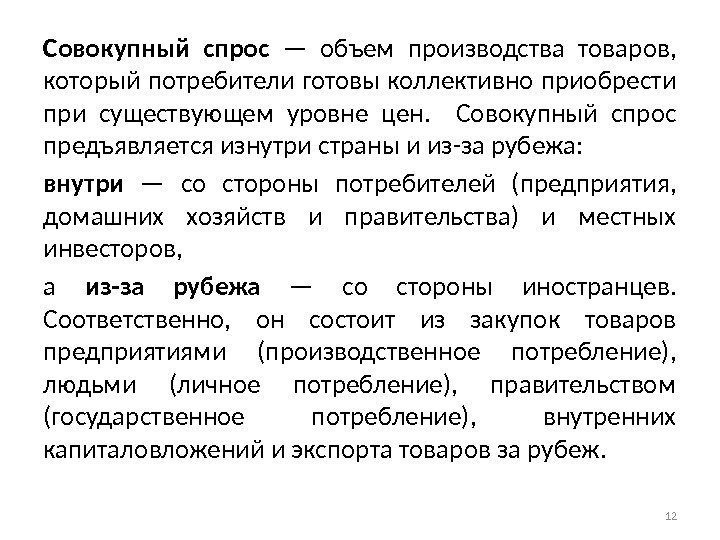 Совокупный спрос — объем производства товаров, который потребители готовы коллективно приобрести при существующем уровне цен. Совокупный спрос предъявляется изнутри страны и из-за рубежа:

внутри — со стороны потребителей (предприятия, домашних хозяйств и правительства) и местных инвесторов,

а из-за рубежа — со стороны иностранцев. Соответственно, он состоит из закупок товаров предприятиями (производственное потребление), людьми (личное потребление), правительством (государственное потребление), внутренних капиталовложений и экспорта товаров за рубеж.

12